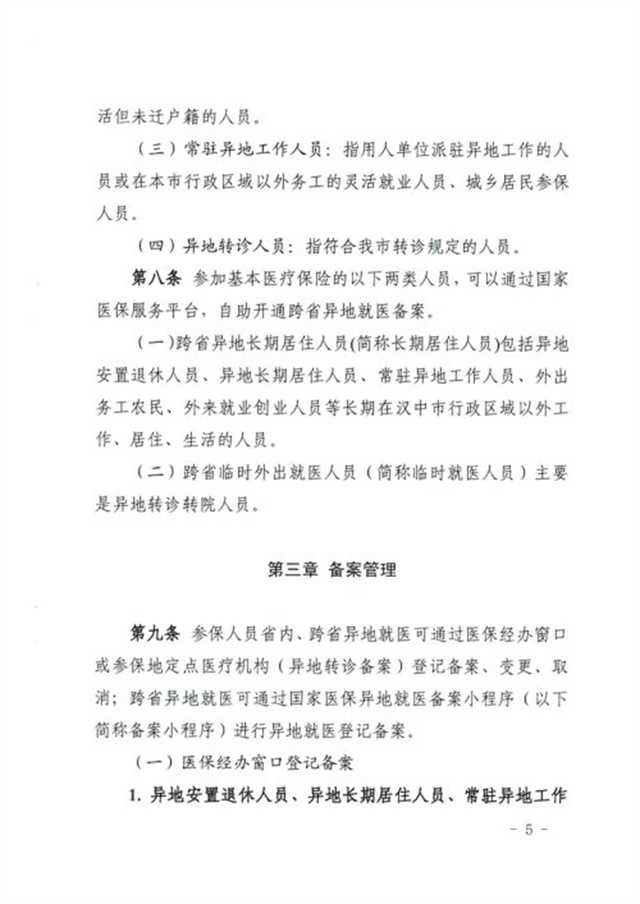 活但未迁户籍的人员。

（三）常驻异地工作人员：指用人单位派驻异地工作的人员或在本市行政区域以外务工的灵活就业人员、城乡居民参保人员。

（四）异地转诊人员：指符合我市转诊规定的人员。

第八条 参加基本医疗保险的以下两类人员，可以通过国家医保服务平台，自助开通跨省异地就医备案。

（一）跨省异地长期居住人员(简称长期居住人员)包括异地安置退休人员、异地长期居住人员、常驻异地工作人员、外出务工农民、外来就业创业人员等长期在汉中市行政区域以外工作、居住、生活的人员。

（二）跨省临时外出就医人员（简称临时就医人员）主要是异地转诊转院人员。

第三章 备案管理

第九条 参保人员省内、跨省异地就医可通过医保经办窗口或参保地定点医疗机构（异地转诊备案）登记备案、变更、取消；跨省异地就医可通过国家医保异地就医备案小程序（以下简称备案小程序）进行异地就医登记备案。

（一）医保经办窗口登记备案

1. 异地安置退休人员、异地长期居住人员、常驻异地工作

- 5 -